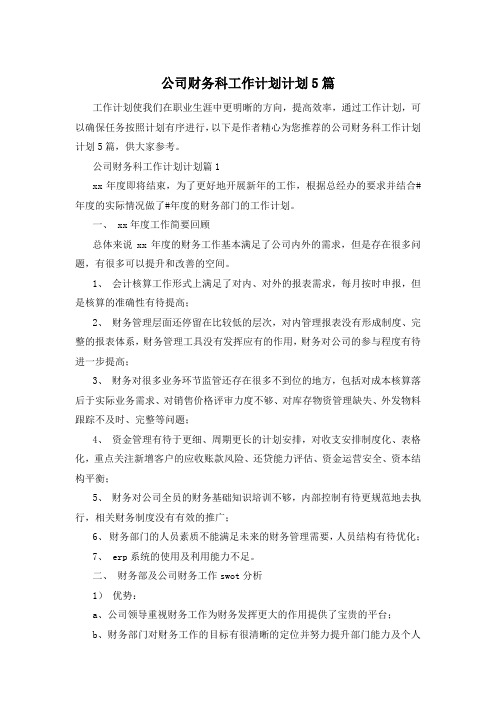 公司财务科工作计划计划5篇

工作计划使我们在职业生涯中更明晰的方向，提高效率，通过工作计划，可以确保任务按照计划有序进行，以下是作者精心为您推荐的公司财务科工作计划计划5篇，供大家参考。

公司财务科工作计划计划篇1

xx年度即将结束，为了更好地开展新年的工作，根据总经办的要求并结合#年度的实际情况做了#年度的财务部门的工作计划。

一、 xx年度工作简要回顾

总体来说xx年度的财务工作基本满足了公司内外的需求，但是存在很多问题，有很多可以提升和改善的空间。

1、 会计核算工作形式上满足了对内、对外的报表需求，每月按时申报，但是核算的准确性有待提高；

2、 财务管理层面还停留在比较低的层次，对内管理报表没有形成制度、完整的报表体系，财务管理工具没有发挥应有的作用，财务对公司的参与程度有待进一步提高；

3、 财务对很多业务环节监管还存在很多不到位的地方，包括对成本核算落后于实际业务需求、对销售价格评审力度不够、对库存物资管理缺失、外发物料跟踪不及时、完整等问题；

4、 资金管理有待于更细、周期更长的计划安排，对收支安排制度化、表格化，重点关注新增客户的应收账款风险、还贷能力评估、资金运营安全、资本结构平衡；

5、 财务对公司全员的财务基础知识培训不够，内部控制有待更规范地去执行，相关财务制度没有有效的推广；

6、财务部门的人员素质不能满足未来的财务管理需要，人员结构有待优化；

7、 erp系统的使用及利用能力不足。

二、 财务部及公司财务工作swot分析

1） 优势：

a、公司领导重视财务工作为财务发挥更大的作用提供了宝贵的平台；

b、财务部门对财务工作的目标有很清晰的定位并努力提升部门能力及个人